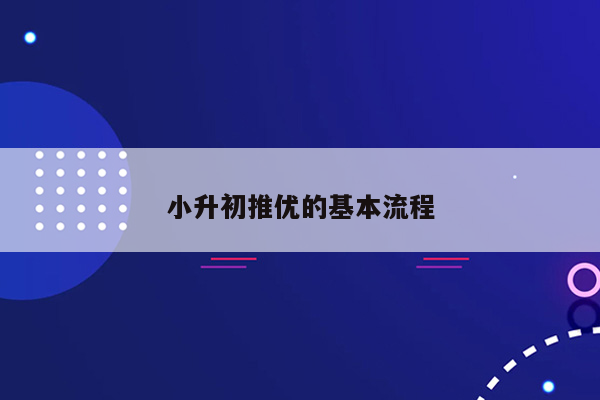 小升初推优的基本流程